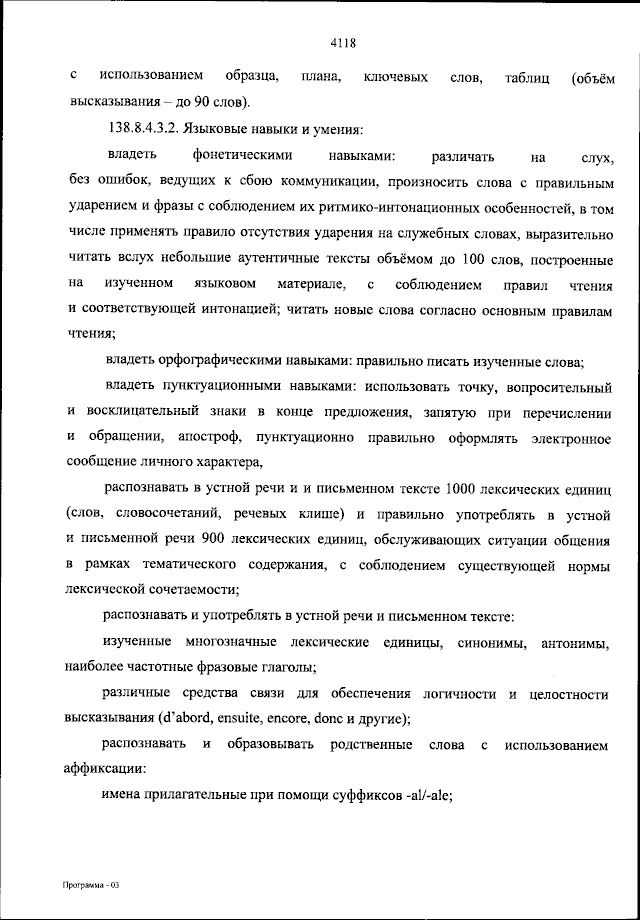 4118

с использованием образца, плана, ключевых слов, таблиц (объём высказывания – до 90 слов).

138.8.4.3.2. Языковые навыки и умения:

владеть фонетическими навыками: различать на слух, без ошибок, ведущих к сбою коммуникации, произносить слова с правильным ударением и фразы с соблюдением их ритмико-интонационных особенностей, в том числе применять правило отсутствия ударения на служебных словах, выразительно читать вслух небольшие аутентичные тексты объёмом до 100 слов, построенные на изученном языковом материале, с соблюдением правил чтения и соответствующей интонацией; читать новые слова согласно основным правилам чтения;

владеть орфографическими навыками: правильно писать изученные слова;

владеть пунктуационными навыками: использовать точку, вопросительный и восклицательный знаки в конце предложения, запятую при перечислении и обращении, апостроф, пунктуационно правильно оформлять электронное сообщение личного характера,

распознавать в устной речи и и письменном тексте 1000 лексических единиц (слов, словосочетаний, речевых клише) и правильно употреблять в устной и письменной речи 900 лексических единиц, обслуживающих ситуации общения в рамках тематического содержания, с соблюдением существующей нормы лексической сочетаемости;

распознавать и употреблять в устной речи и письменном тексте:

изученные многозначные лексические единицы, синонимы, антонимы, наиболее частотные фразовые глаголы;

различные средства связи для обеспечения логичности и целостности высказывания (d'abord, ensuite, encore, donc и другие);

распознавать и образовывать родственные слова с использованием аффиксации:

имена прилагательные при помощи суффиксов -al/-ale;

Программа - 03